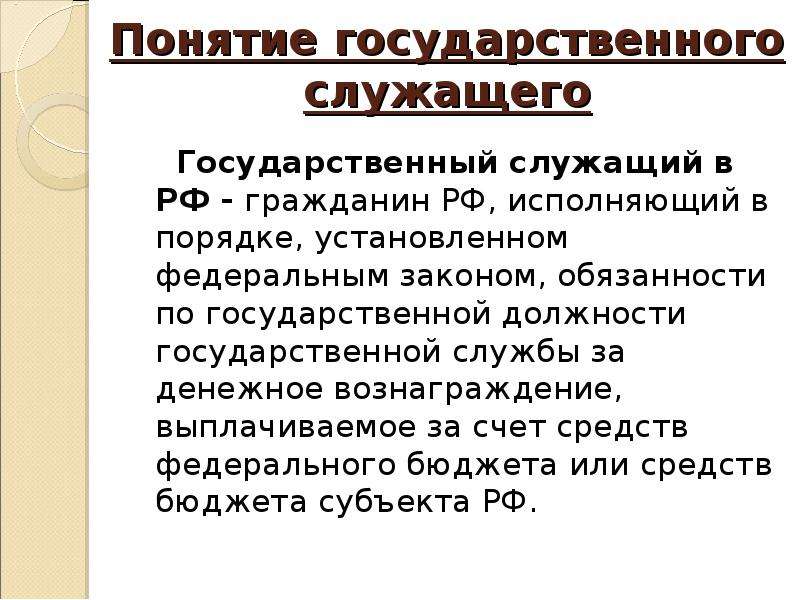 Понятие государственного служащего

Государственный служащий в РФ - гражданин РФ, исполняющий в порядке, установленном федеральным законом, обязанности по государственной должности государственной службы за денежное вознаграждение, выплачиваемое за счет средств федерального бюджета или средств бюджета субъекта РФ.